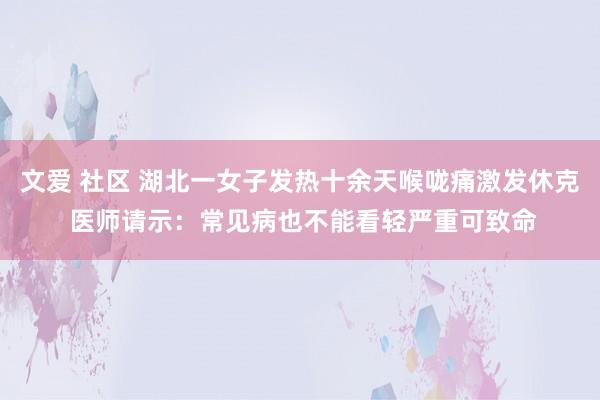 文爱 社区 湖北一女子发热十余天喉咙痛激发休克 医师请示：常见病也不能看轻严重可致命